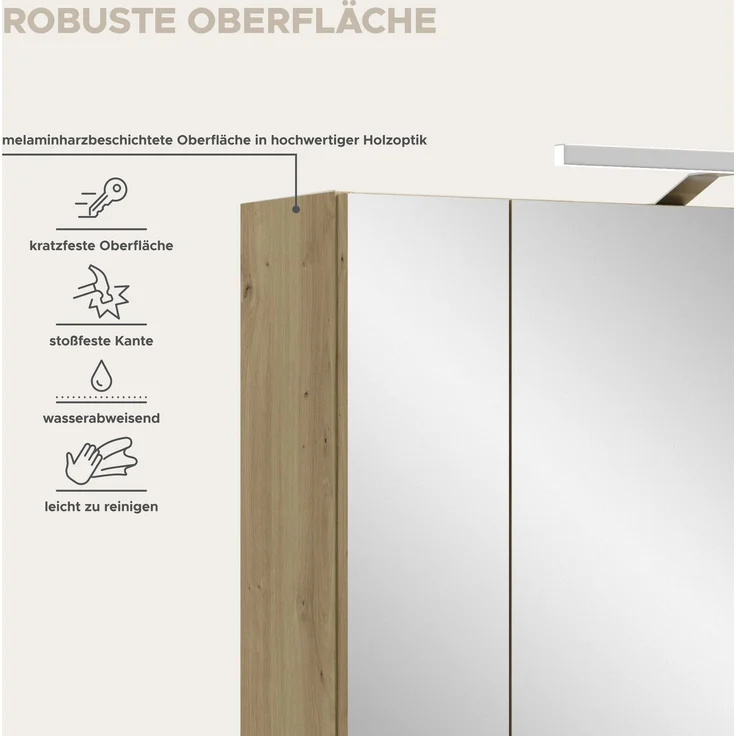 ROBUSTE OBERFLÄCHE

melaminharzbeschichtete Oberfläche in hochwertiger Holzoptik

kratzfeste Oberfläche

stoßfeste Kante

wasserabweisend

leicht zu reinigen